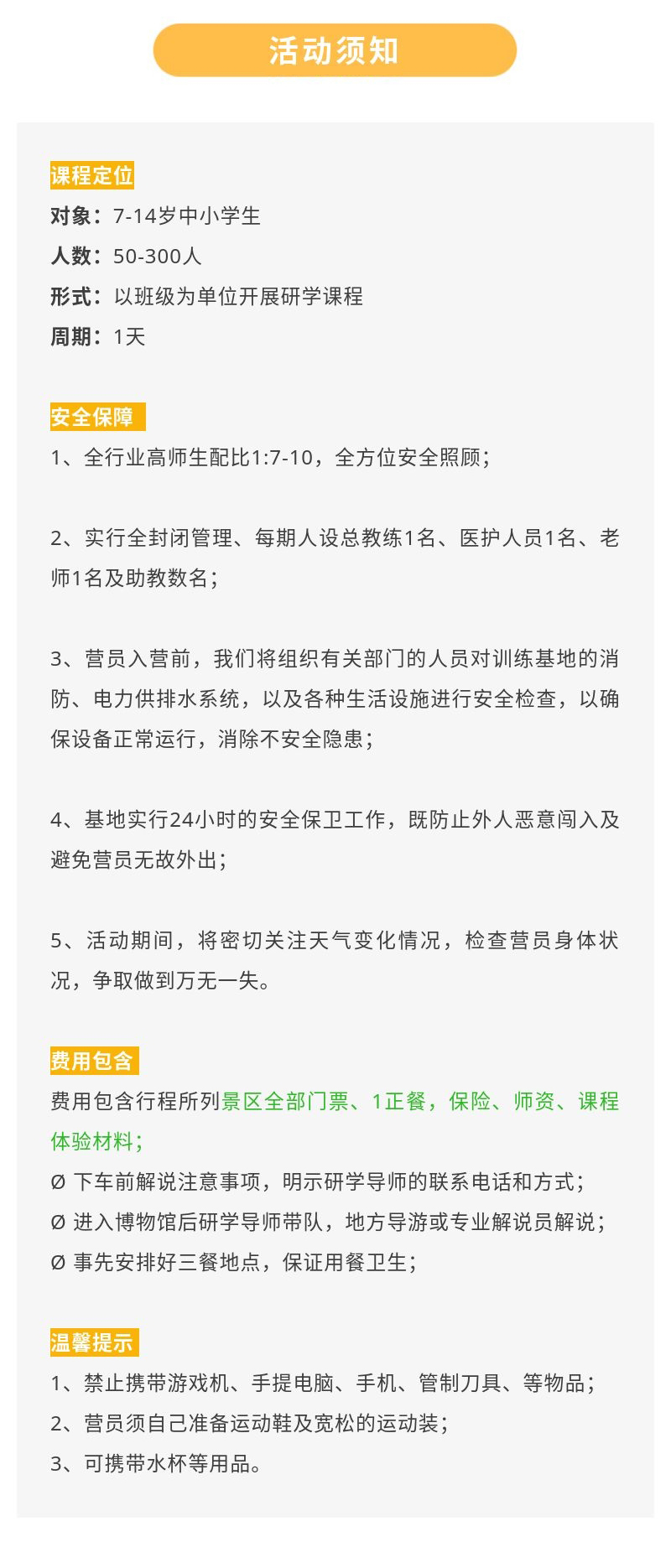 活动须知

课程定位
对象：7-14岁中小学生
人数：50-300人
形式：以班级为单位开展研学课程
周期：1天

安全保障
1、全行业高师生配比1:7-10，全方位安全照顾；

2、实行全封闭管理、每期人设总教练1名、医护人员1名、老师1名及助教数名；

3、营员入营前，我们将组织有关部门的人员对训练基地的消防、电力供排水系统，以及各种生活设施进行安全检查，以确保设备正常运行，消除不安全隐患；

4、基地实行24小时的安全保卫工作，既防止外人恶意闯入及避免营员无故外出；

5、活动期间，将密切关注天气变化情况，检查营员身体状况，争取做到万无一失。

费用包含
费用包含行程所列景区全部门票、1正餐，保险、师资、课程体验材料；
Ø 下车前解说注意事项，明示研学导师的联系电话和方式；
Ø 进入博物馆后研学导师带队，地方导游或专业解说员解说；
Ø 事先安排好三餐地点，保证用餐卫生；

温馨提示
1、禁止携带游戏机、手提电脑、手机、管制刀具、等物品；
2、营员须自己准备运动鞋及宽松的运动装；
3、可携带水杯等用品。